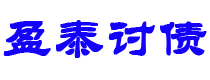 盈泰讨债